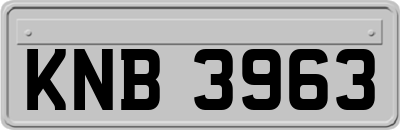 KNB 3963